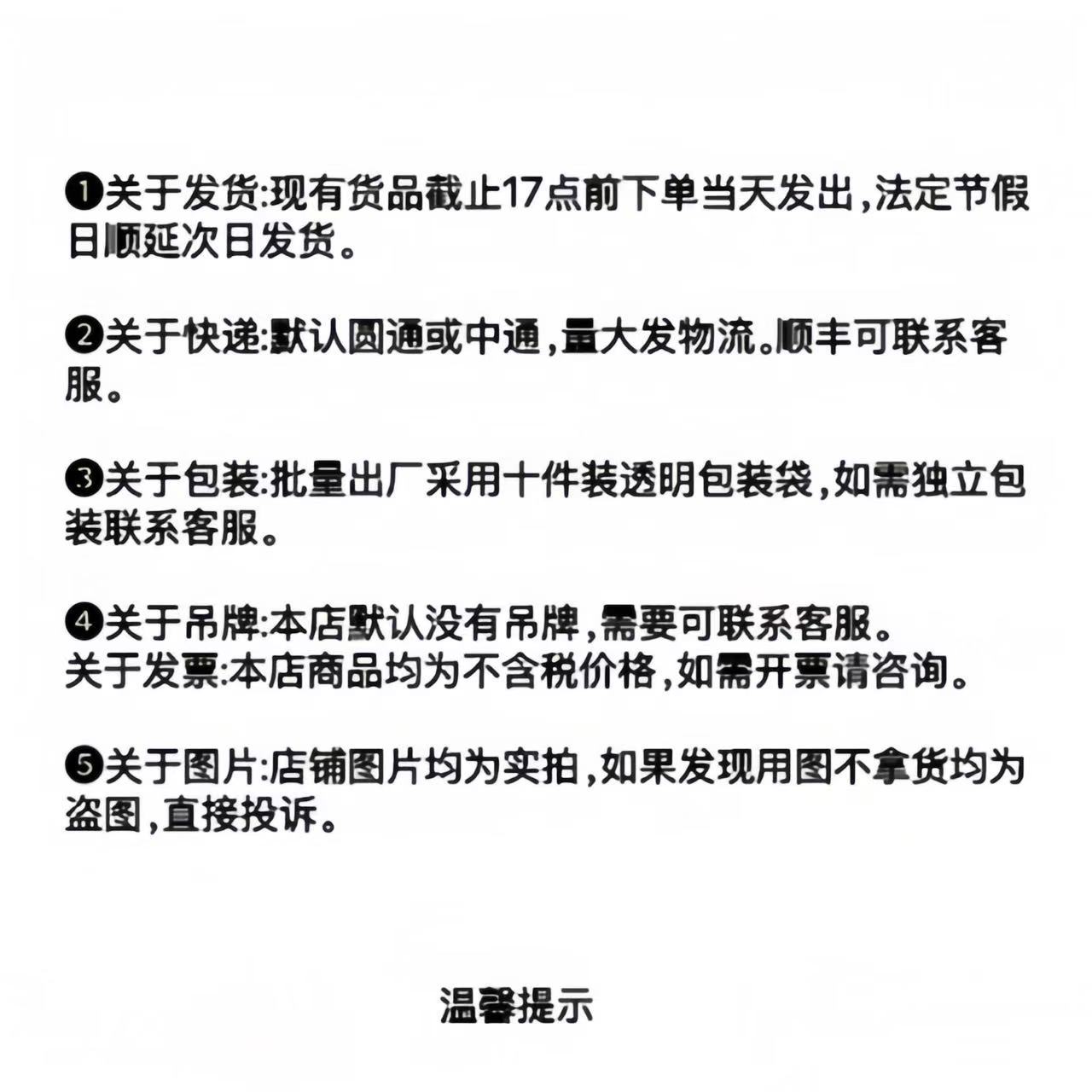 ❶关于发货:现有货品截止17点前下单当天发出,法定节假日顺延次日发货。

❷关于快递:默认圆通或中通,量大发物流。顺丰可联系客服。

❸关于包装:批量出厂采用十件装透明包装袋,如需独立包装联系客服。

❹关于吊牌:本店默认没有吊牌,需要可联系客服。
关于发票:本店商品均为不含税价格,如需开票请咨询。

❺关于图片:店铺图片均为实拍,如果发现用图不拿货均为盗图,直接投诉。

温馨提示